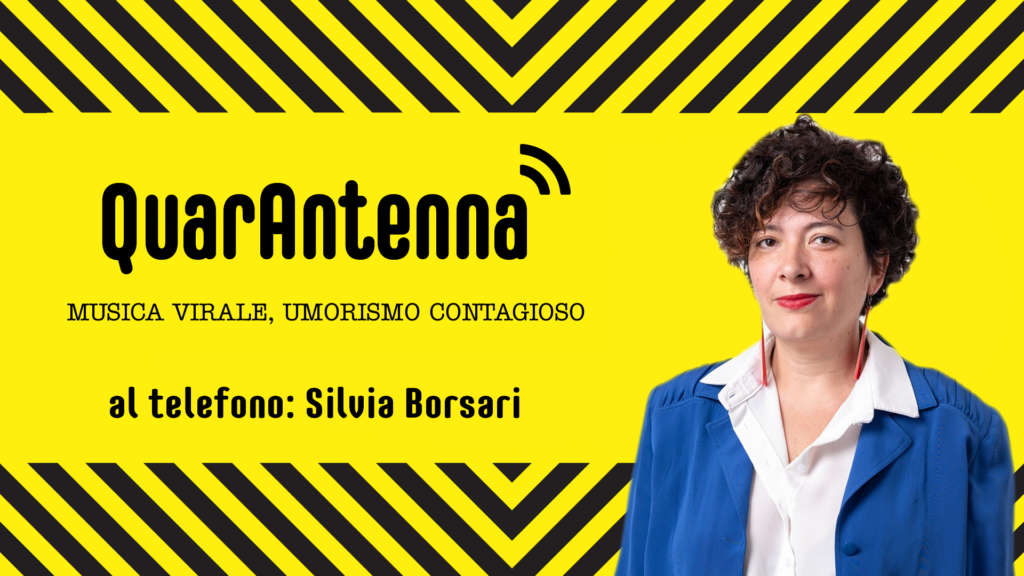 QuarAntenna

MUSICA VIRALE, UMORISMO CONTAGIOSO

al telefono: Silvia Borsari